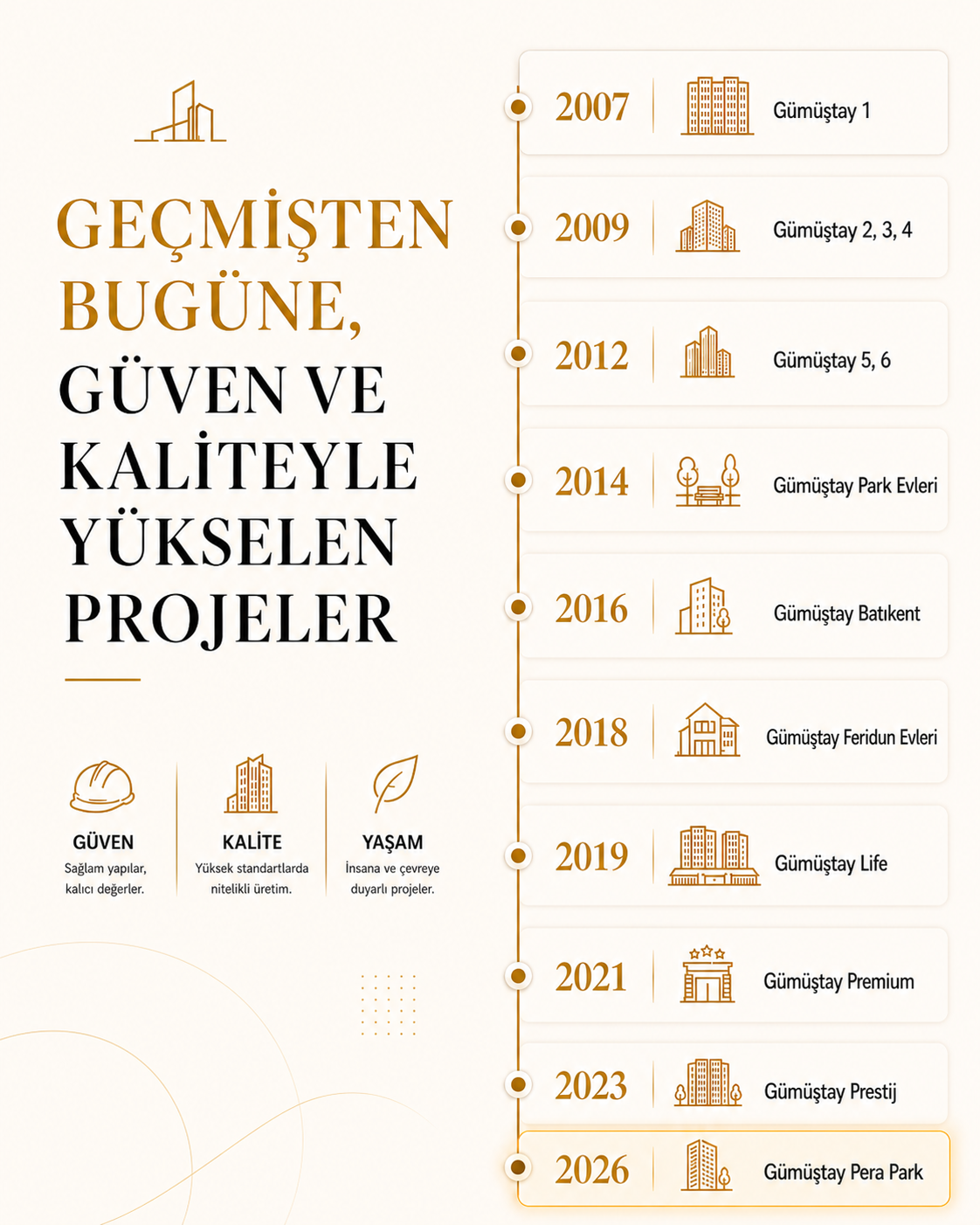 GEÇMİŞTEN BUGÜNE, GÜVEN VE KALİTEYLE YÜKSELEN PROJELER

GÜVEN
Sağlam yapılar, kalıcı değerler.

KALİTE
Yüksek standartlarda nitelikli üretim.

YAŞAM
İnsana ve çevreye duyarlı projeler.

2007 Gümüştay 1

2009 Gümüştay 2, 3, 4

2012 Gümüştay 5, 6

2014 Gümüştay Park Evleri

2016 Gümüştay Batıkent

2018 Gümüştay Feridun Evleri

2019 Gümüştay Life

2021 Gümüştay Premium

2023 Gümüştay Prestij

2026 Gümüştay Pera Park